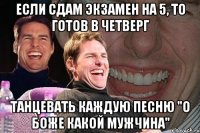 ЕСЛИ СДАМ ЭКЗАМЕН НА 5, ТО ГОТОВ В ЧЕТВЕРГ

ТАНЦЕВАТЬ КАЖДУЮ ПЕСНЮ "О БОЖЕ КАКОЙ МУЖЧИНА"